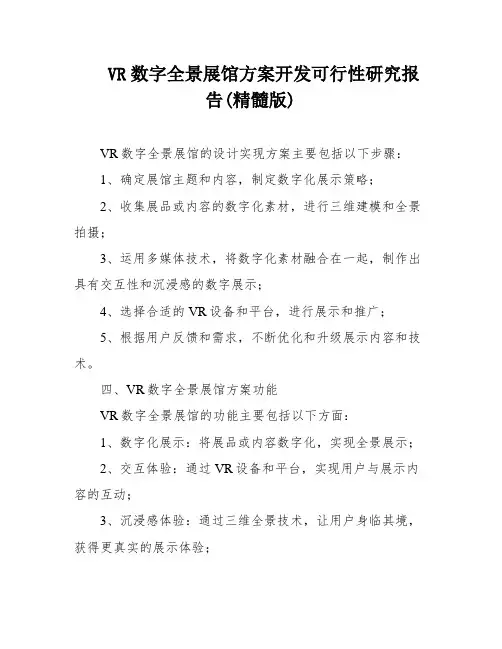 VR 数字全景展馆方案开发可行性研究报告(精髓版)

VR 数字全景展馆的设计实现方案主要包括以下步骤：

1、确定展馆主题和内容，制定数字化展示策略；

2、收集展品或内容的数字化素材，进行三维建模和全景拍摄；

3、运用多媒体技术，将数字化素材融合在一起，制作出具有交互性和沉浸感的数字展示；

4、选择合适的 VR 设备和平台，进行展示和推广；

5、根据用户反馈和需求，不断优化和升级展示内容和技术。

四、VR 数字全景展馆方案功能

VR 数字全景展馆的功能主要包括以下方面：

1、数字化展示：将展品或内容数字化，实现全景展示；

2、交互体验：通过 VR 设备和平台，实现用户与展示内容的互动；

3、沉浸感体验：通过三维全景技术，让用户身临其境，获得更真实的展示体验；